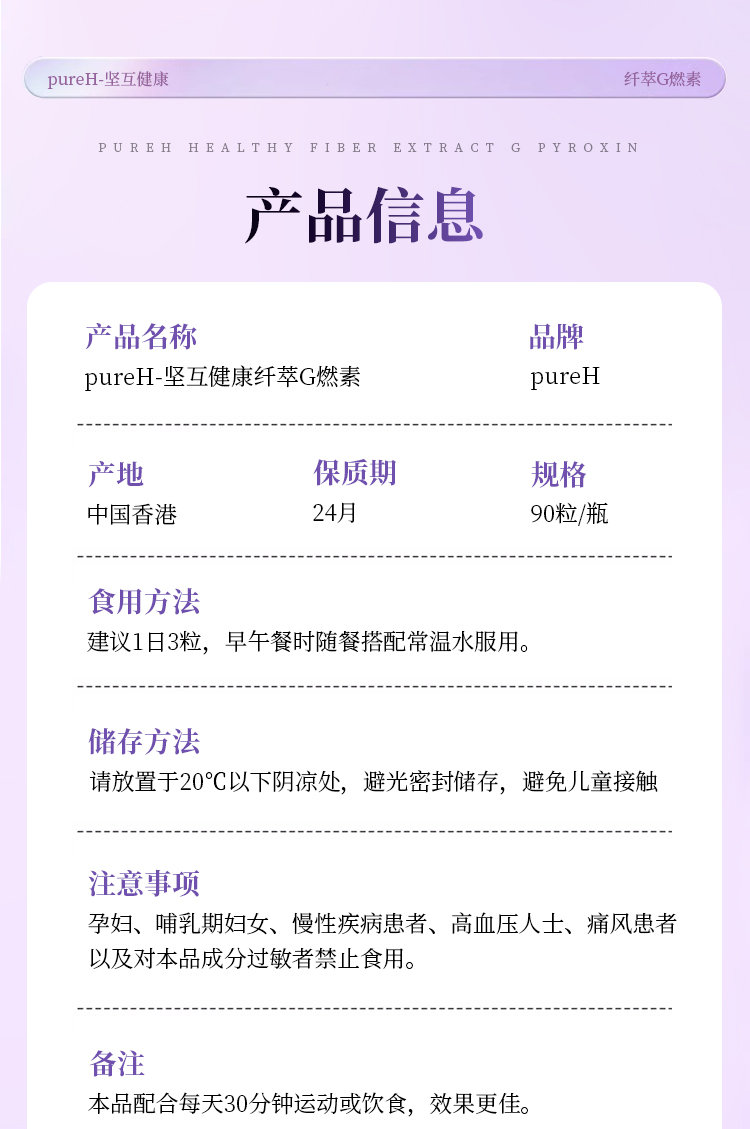 pureH-坚互健康

纤萃G燃素

PUREH HEALTHY FIBER EXTRACT G PYROXIN

产品信息

产品名称
pureH-坚互健康纤萃G燃素

品牌
pureH

产地
中国香港

保质期
24月

规格
90粒/瓶

食用方法
建议1日3粒，早午餐时随餐搭配常温水服用。

储存方法
请放置于20℃以下阴凉处，避光密封储存，避免儿童接触

注意事项
孕妇、哺乳期妇女、慢性疾病患者、高血压人士、痛风患者以及对本品成分过敏者禁止食用。

备注
本品配合每天30分钟运动或饮食，效果更佳。